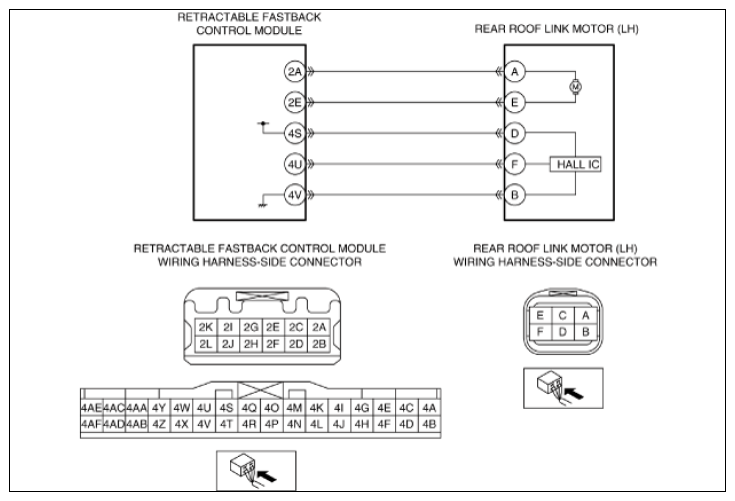 RETRACTABLE FASTBACK CONTROL MODULE

REAR ROOF LINK MOTOR (LH)

2A
2E
4S
4U
4V

A
E
D
F
B

M

HALL IC

RETRACTABLE FASTBACK CONTROL MODULE WIRING HARNESS-SIDE CONNECTOR

| 2K | 2I | 2G | 2E | 2C | 2A |
|---|---|---|---|---|---|
| 2L | 2J | 2H | 2F | 2D | 2B |

| 4AE | 4AC | 4AA | 4Y | 4W | 4U | 4S | 4Q | 4O | 4M | 4K | 4I | 4G | 4E | 4C | 4A |
|---|---|---|---|---|---|---|---|---|---|---|---|---|---|---|---|
| 4AF | 4AD | 4AB | 4Z | 4X | 4V | 4T | 4R | 4P | 4N | 4L | 4J | 4H | 4F | 4D | 4B |

REAR ROOF LINK MOTOR (LH) WIRING HARNESS-SIDE CONNECTOR

| E | C | A |
|---|---|---|
| F | D | B |